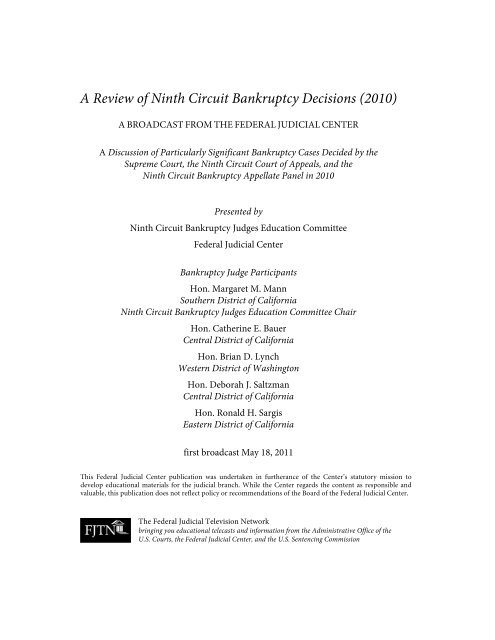 A Review of Ninth Circuit Bankruptcy Decisions (2010)

A BROADCAST FROM THE FEDERAL JUDICIAL CENTER

A Discussion of Particularly Significant Bankruptcy Cases Decided by the Supreme Court, the Ninth Circuit Court of Appeals, and the Ninth Circuit Bankruptcy Appellate Panel in 2010

Presented by

Ninth Circuit Bankruptcy Judges Education Committee

Federal Judicial Center

Bankruptcy Judge Participants

Hon. Margaret M. Mann
Southern District of California
Ninth Circuit Bankruptcy Judges Education Committee Chair

Hon. Catherine E. Bauer
Central District of California

Hon. Brian D. Lynch
Western District of Washington

Hon. Deborah J. Saltzman
Central District of California

Hon. Ronald H. Sargis
Eastern District of California

first broadcast May 18, 2011

This Federal Judicial Center publication was undertaken in furtherance of the Center's statutory mission to develop educational materials for the judicial branch. While the Center regards the content as responsible and valuable, this publication does not reflect policy or recommendations of the Board of the Federal Judicial Center.

FJTN

The Federal Judicial Television Network
bringing you educational telecasts and information from the Administrative Office of the U.S. Courts, the Federal Judicial Center, and the U.S. Sentencing Commission